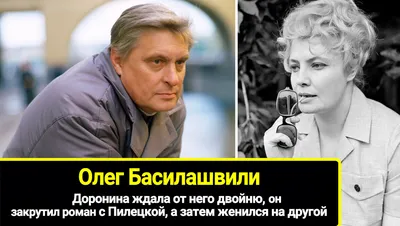 Олег Басилашвили

Доронина ждала от него двойню, он закрутил роман с Пилецкой, а затем женился на другой